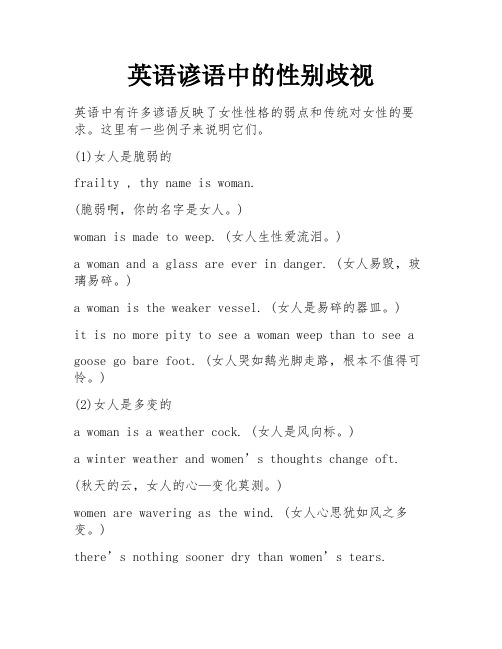 英语谚语中的性别歧视

英语中有许多谚语反映了女性性格的弱点和传统对女性的要求。这里有一些例子来说明它们。

(1)女人是脆弱的

frailty , thy name is woman.

(脆弱啊，你的名字是女人。)

woman is made to weep. (女人生性爱流泪。)

a woman and a glass are ever in danger. (女人易毁，玻璃易碎。)

a woman is the weaker vessel. (女人是易碎的器皿。)

it is no more pity to see a woman weep than to see a

goose go bare foot. (女人哭如鹅光脚走路，根本不值得可怜。)

(2)女人是多变的

a woman is a weather cock. (女人是风向标。)

a winter weather and women’s thoughts change oft.

(秋天的云，女人的心—变化莫测。)

women are wavering as the wind. (女人心思犹如风之多变。)

there’s nothing sooner dry than women’s tears.